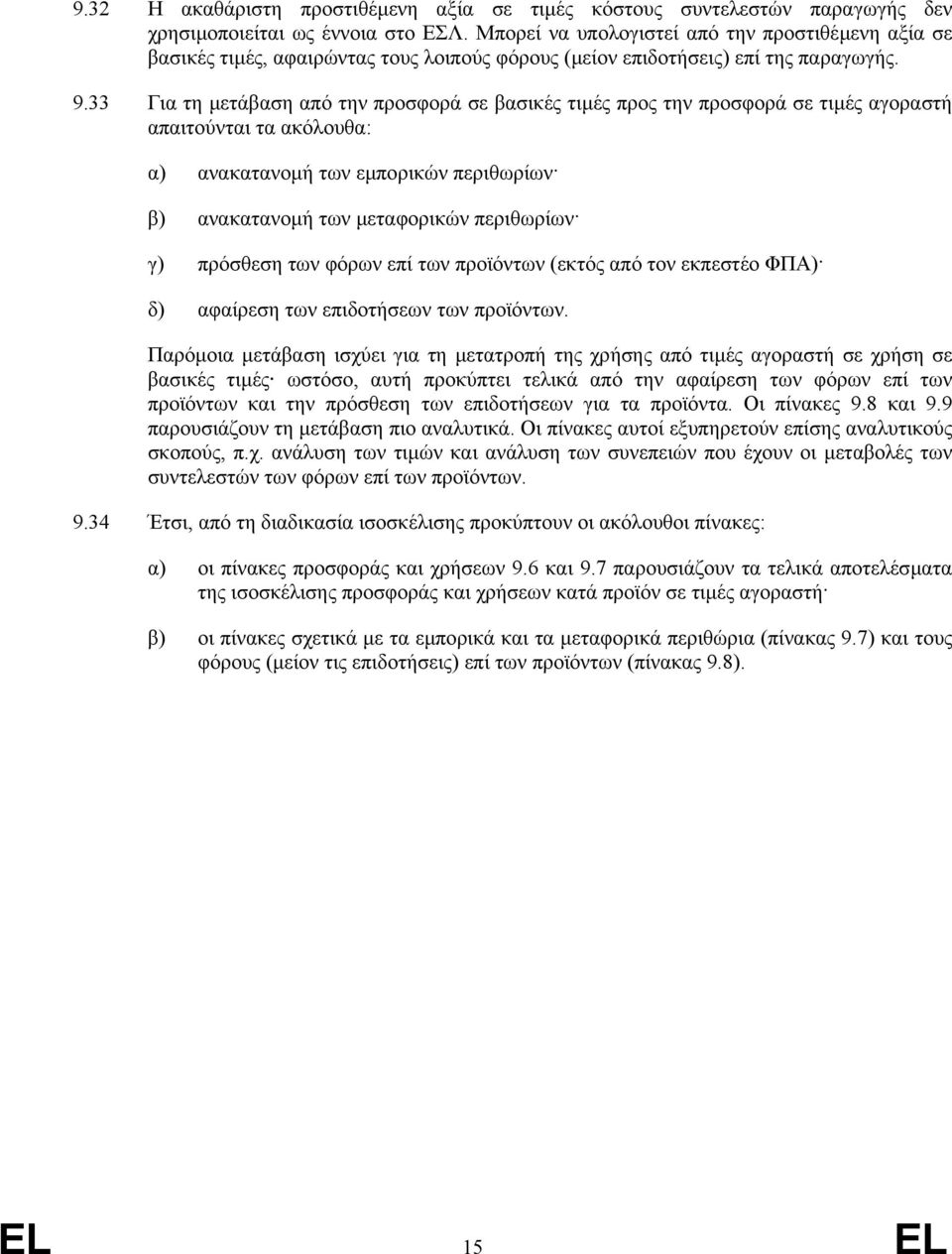 9.32 Η ακαθάριστη προστιθέμενη αξία σε τιμές κόστους συντελεστών παραγωγής δεν χρησιμοποιείται ως έννοια στο ΕΣΛ. Μπορεί να υπολογιστεί από την προστιθέμενη αξία σε βασικές τιμές, αφαιρώντας τους λοιπούς φόρους (μείον επιδοτήσεις) επί της παραγωγής.

9.33 Για τη μετάβαση από την προσφορά σε βασικές τιμές προς την προσφορά σε τιμές αγοραστή απαιτούνται τα ακόλουθα:

α) ανακατανομή των εμπορικών περιθωρίων·

β) ανακατανομή των μεταφορικών περιθωρίων·

γ) πρόσθεση των φόρων επί των προϊόντων (εκτός από τον εκπεστέο ΦΠΑ)·

δ) αφαίρεση των επιδοτήσεων των προϊόντων.

Παρόμοια μετάβαση ισχύει για τη μετατροπή της χρήσης από τιμές αγοραστή σε χρήση σε βασικές τιμές· ωστόσο, αυτή προκύπτει τελικά από την αφαίρεση των φόρων επί των προϊόντων και την πρόσθεση των επιδοτήσεων για τα προϊόντα. Οι πίνακες 9.8 και 9.9 παρουσιάζουν τη μετάβαση πιο αναλυτικά. Οι πίνακες αυτοί εξυπηρετούν επίσης αναλυτικούς σκοπούς, π.χ. ανάλυση των τιμών και ανάλυση των συνεπειών που έχουν οι μεταβολές των συντελεστών των φόρων επί των προϊόντων.

9.34 Έτσι, από τη διαδικασία ισοσκέλισης προκύπτουν οι ακόλουθοι πίνακες:

α) οι πίνακες προσφοράς και χρήσεων 9.6 και 9.7 παρουσιάζουν τα τελικά αποτελέσματα της ισοσκέλισης προσφοράς και χρήσεων κατά προϊόν σε τιμές αγοραστή·

β) οι πίνακες σχετικά με τα εμπορικά και τα μεταφορικά περιθώρια (πίνακας 9.7) και τους φόρους (μείον τις επιδοτήσεις) επί των προϊόντων (πίνακας 9.8).

EL 15 EL